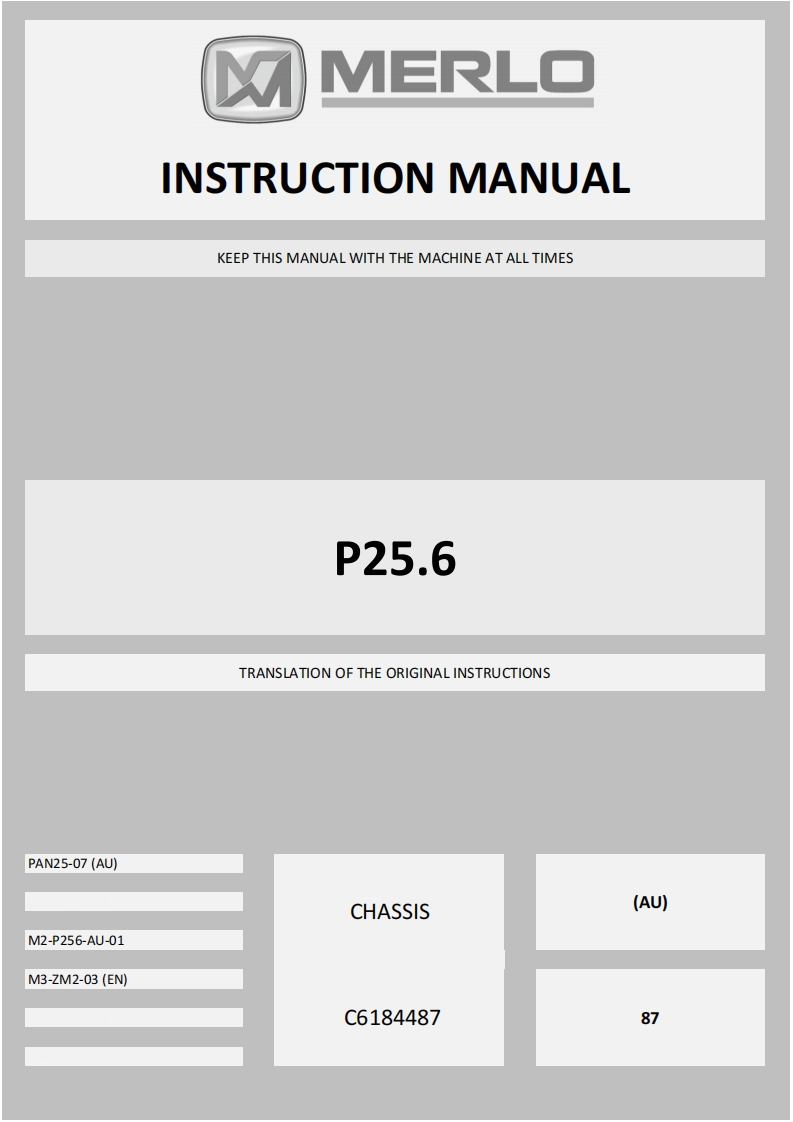 MERLO

INSTRUCTION MANUAL

KEEP THIS MANUAL WITH THE MACHINE AT ALL TIMES

P25.6

TRANSLATION OF THE ORIGINAL INSTRUCTIONS

PAN25-07 (AU)

M2-P256-AU-01

M3-ZM2-03 (EN)

CHASSIS

C6184487

(AU)

87